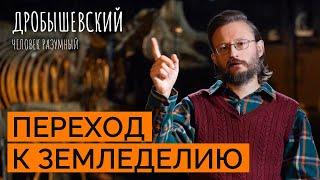 ДРОБЫШЕВСКИЙ
ЧЕЛОВЕК РАЗУМНЫЙ

ПЕРЕХОД
К ЗЕМЛЕДЕЛИЮ